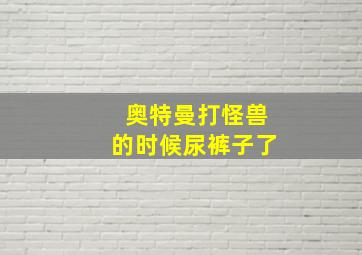 奥特曼打怪兽
的时候尿裤子了